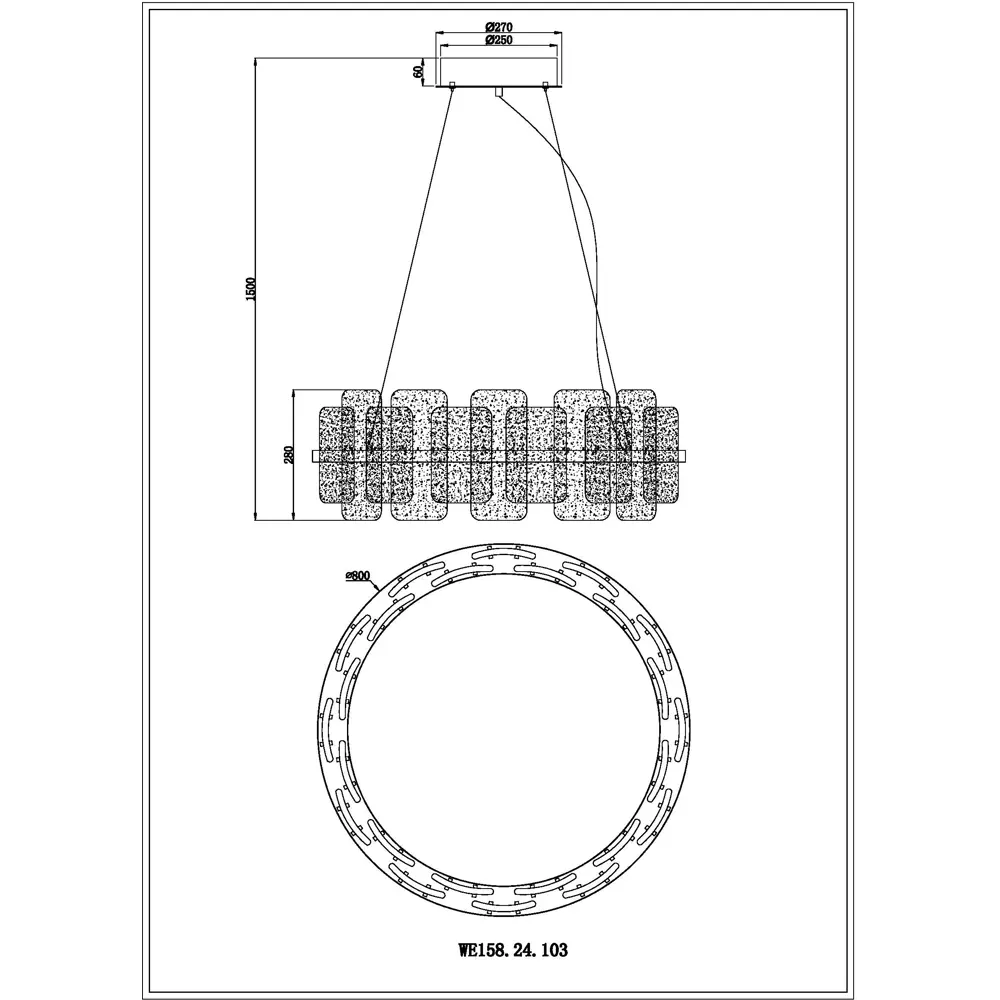 Ø270
Ø250
60
1500
280
Ø800
WE158. 24. 103